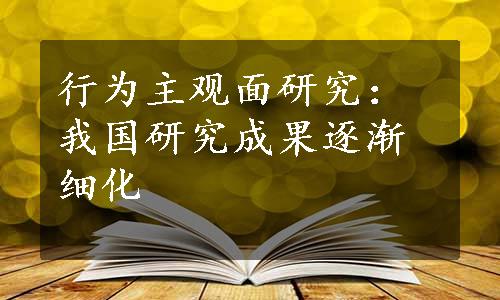 行为主观面研究：我国研究成果逐渐细化